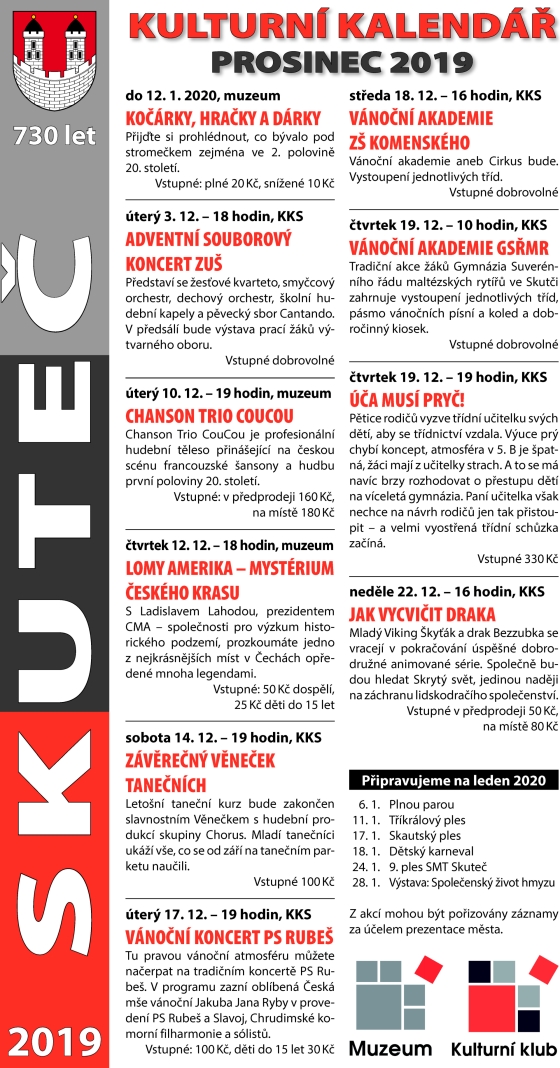 730 let

SKUTEČ

2019

KULTURNÍ KALENDÁŘ
PROSINEC 2019

do 12. 1. 2020, muzeum
KOČÁRKY, HRAČKY A DÁRKY
Přijďte si prohlédnout, co bývalo pod stromečkem zejména ve 2. polovině 20. století.
Vstupné: plné 20 Kč, snížené 10 Kč

úterý 3. 12. – 18 hodin, KKS
ADVENTNÍ SOUBOROVÝ KONCERT ZUŠ
Představí se žesťové kvarteto, smyčcový orchestr, dechový orchestr, školní hudební kapely a pěvecký sbor Cantando. V předsálí bude výstava prací žáků výtvarného oboru.
Vstupné dobrovolné

úterý 10. 12. – 19 hodin, muzeum
CHANSON TRIO COUCOU
Chanson Trio CouCou je profesionální hudební těleso přinášející na českou scénu francouzské šansony a hudbu první poloviny 20. století.
Vstupné: v předprodeji 160 Kč, na místě 180 Kč

čtvrtek 12. 12. – 18 hodin, muzeum
LOMY AMERIKA – MYSTÉRIUM ČESKÉHO KRASU
S Ladislavem Lahodou, prezidentem CMA – společnosti pro výzkum historického podzemí, prozkoumáte jedno z nejkrásnějších míst v Čechách opředené mnoha legendami.
Vstupné: 50 Kč dospělí, 25 Kč děti do 15 let

sobota 14. 12. – 19 hodin, KKS
ZÁVĚREČNÝ VĚNEČEK TANEČNÍCH
Letošní taneční kurz bude zakončen slavnostním Věnečkem s hudební produkcí skupiny Chorus. Mladí tanečníci ukáží vše, co se od září na tanečním parketu naučili.
Vstupné 100 Kč

úterý 17. 12. – 19 hodin, KKS
VÁNOČNÍ KONCERT PS RUBEŠ
Tu pravou vánoční atmosféru můžete načerpat na tradičním koncertě PS Rubeš. V programu zazní oblíbená Česká mše vánoční Jakuba Jana Ryby v provedení PS Rubeš a Slavoj, Chrudimské komorní filharmonie a sólistů.
Vstupné: 100 Kč, děti do 15 let 30 Kč

středa 18. 12. – 16 hodin, KKS
VÁNOČNÍ AKADEMIE ZŠ KOMENSKÉHO
Vánoční akademie aneb Cirkus bude. Vystoupení jednotlivých tříd.
Vstupné dobrovolné

čtvrtek 19. 12. – 10 hodin, KKS
VÁNOČNÍ AKADEMIE GSŘMR
Tradiční akce žáků Gymnázia Suverénního řádu maltézských rytířů ve Skutči zahrnuje vystoupení jednotlivých tříd, pásmo vánočních písní a koled a dobročinný kiosek.
Vstupné dobrovolné

čtvrtek 19. 12. – 19 hodin, KKS
ÚČA MUSÍ PRYČ!
Pětice rodičů vyzve třídní učitelku svých dětí, aby se třídnictví vzdala. Výuce prý chybí koncept, atmosféra v 5. B je špatná, žáci mají z učitelky strach. A to se má navíc brzy rozhodovat o přestupu dětí na víceletá gymnázia. Paní učitelka však nechce na návrh rodičů jen tak přistoupit – a velmi vyostřená třídní schůzka začíná.
Vstupné 330 Kč

neděle 22. 12. – 16 hodin, KKS
JAK VYCVIČIT DRAKA
Mladý Viking Škyťák a drak Bezzubka se vracejí v pokračování úspěšné dobrodružné animované série. Společně budou hledat Skrytý svět, jedinou naději na záchranu lidskodračího společenství.
Vstupné v předprodeji 50 Kč, na místě 80 Kč

Připravujeme na leden 2020
6. 1. Plnou parou
11. 1. Tříkrálový ples
17. 1. Skautský ples
18. 1. Dětský karneval
24. 1. 9. ples SMT Skuteč
28. 1. Výstava: Společenský život hmyzu

Z akcí mohou být pořizovány záznamy za účelem prezentace města.

Muzeum
Kulturní klub